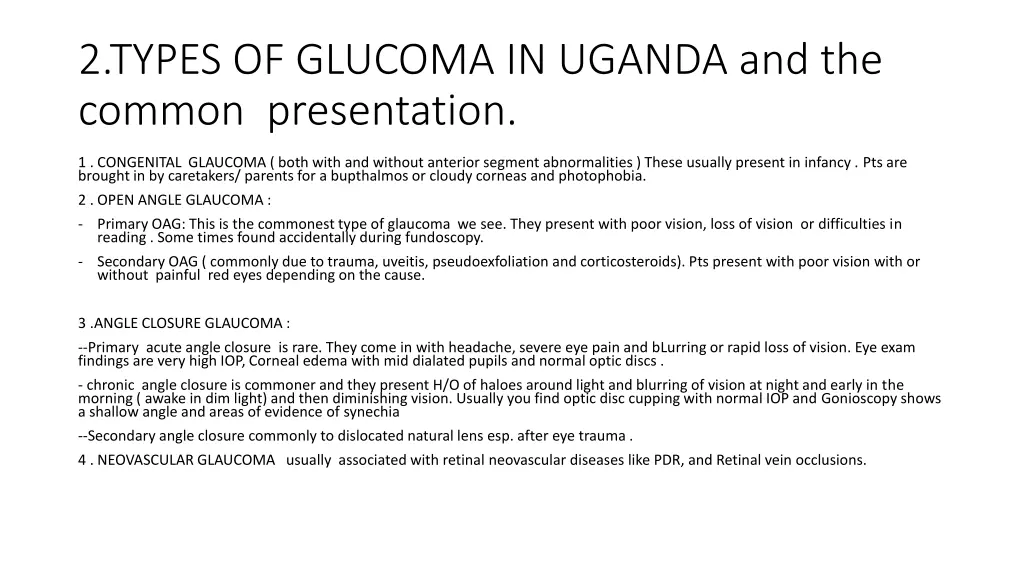 2.TYPES OF GLUCOMA IN UGANDA and the common presentation.

1 . CONGENITAL GLAUCOMA ( both with and without anterior segment abnormalities ) These usually present in infancy . Pts are brought in by caretakers/ parents for a bupthalmos or cloudy corneas and photophobia.

2 . OPEN ANGLE GLAUCOMA :

- Primary OAG: This is the commonest type of glaucoma we see. They present with poor vision, loss of vision or difficulties in reading . Some times found accidentally during fundoscopy.

- Secondary OAG ( commonly due to trauma, uveitis, pseudoexfoliation and corticosteroids). Pts present with poor vision with or without painful red eyes depending on the cause.

3 .ANGLE CLOSURE GLAUCOMA :

--Primary acute angle closure is rare. They come in with headache, severe eye pain and bLurring or rapid loss of vision. Eye exam findings are very high IOP, Corneal edema with mid dialated pupils and normal optic discs .

- chronic angle closure is commoner and they present H/O of haloes around light and blurring of vision at night and early in the morning ( awake in dim light) and then diminishing vision. Usually you find optic disc cupping with normal IOP and Gonioscopy shows a shallow angle and areas of evidence of synechia

--Secondary angle closure commonly to dislocated natural lens esp. after eye trauma .

4 . NEOVASCULAR GLAUCOMA usually associated with retinal neovascular diseases like PDR, and Retinal vein occlusions.